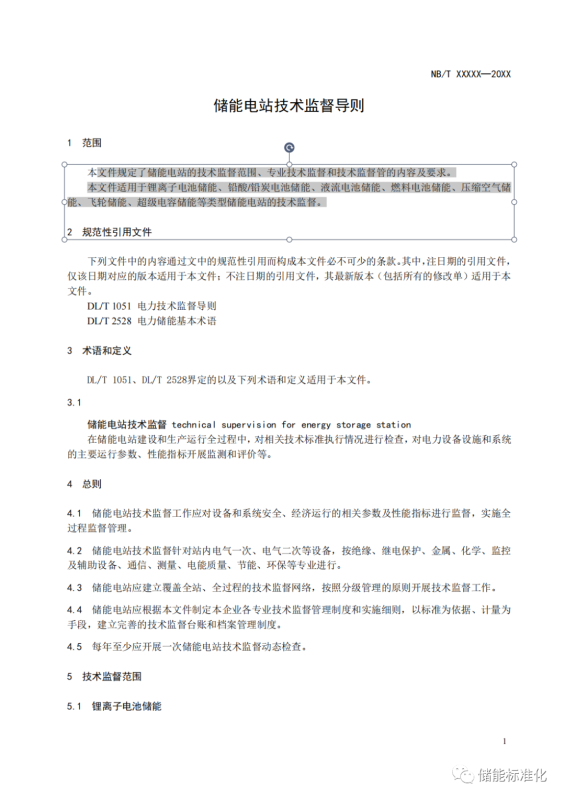 NB/T XXXXX—20XX

储能电站技术监督导则

1 范围

本文件规定了储能电站的技术监督范围、专业技术监督和技术监督管的内容及要求。

本文件适用于锂离子电池储能、铅酸/铅炭电池储能、液流电池储能、燃料电池储能、压缩空气储能、飞轮储能、超级电容储能等类型储能电站的技术监督。

2 规范性引用文件

下列文件中的内容通过文中的规范性引用而构成本文件必不可少的条款。其中，注日期的引用文件，仅该日期对应的版本适用于本文件；不注日期的引用文件，其最新版本（包括所有的修改单）适用于本文件。

DL/T 1051 电力技术监督导则

DL/T 2528 电力储能基本术语

3 术语和定义

DL/T 1051、DL/T 2528界定的以及下列术语和定义适用于本文件。

3.1

储能电站技术监督 technical supervision for energy storage station

在储能电站建设和生产运行全过程中，对相关技术标准执行情况进行检查，对电力设备设施和系统的主要运行参数、性能指标开展监测和评价等。

4 总则

4.1 储能电站技术监督工作应对设备和系统安全、经济运行的相关参数及性能指标进行监督，实施全过程监督管理。

4.2 储能电站技术监督针对站内电气一次、电气二次等设备，按绝缘、继电保护、金属、化学、监控及辅助设备、通信、测量、电能质量、节能、环保等专业进行。

4.3 储能电站应建立覆盖全站、全过程的技术监督网络，按照分级管理的原则开展技术监督工作。

4.4 储能电站应根据本文件制定本企业各专业技术监督管理制度和实施细则，以标准为依据、计量为手段，建立完善的技术监督台账和档案管理制度。

4.5 每年至少应开展一次储能电站技术监督动态检查。

5 技术监督范围

5.1 锂离子电池储能

1

储能标准化